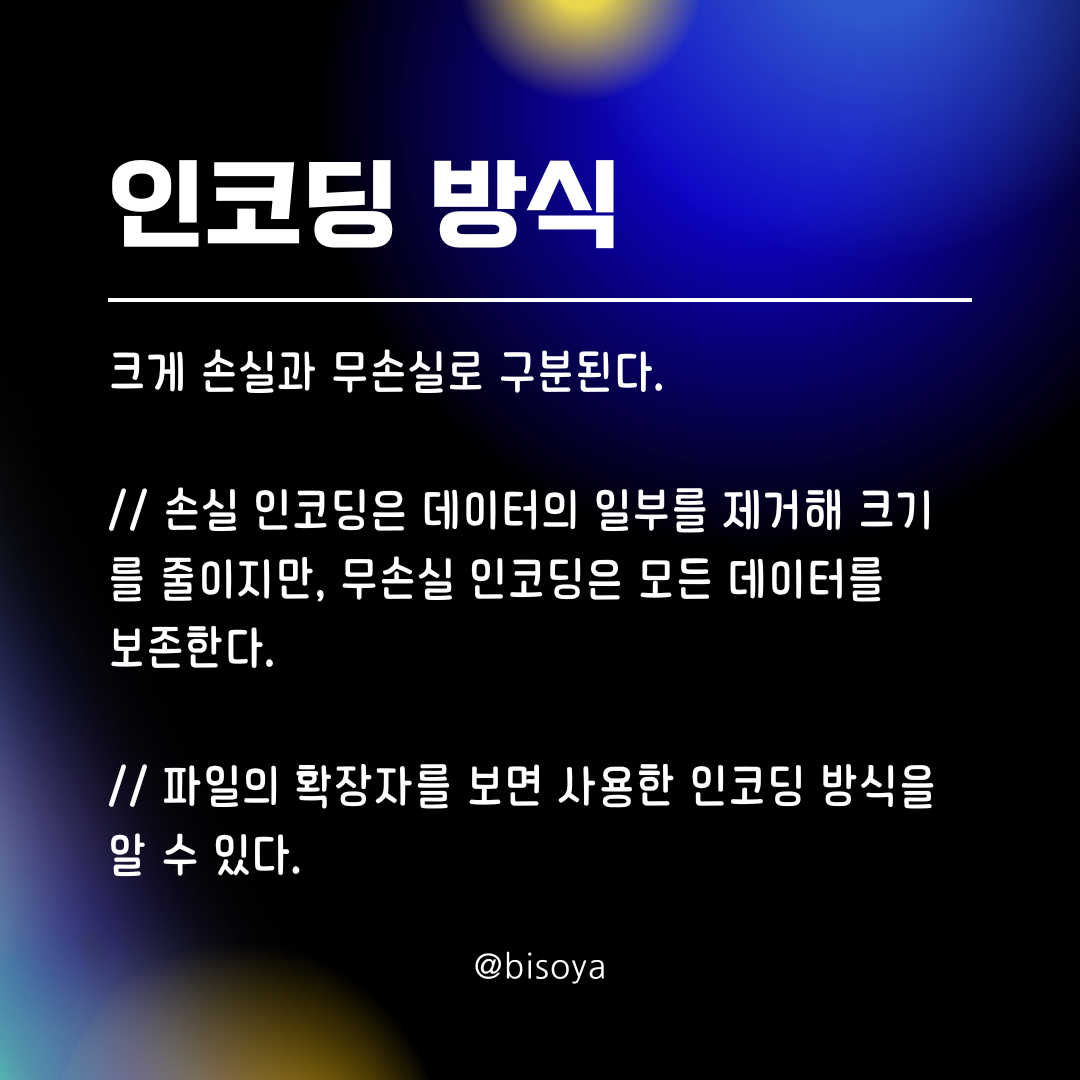 인코딩 방식

크게 손실과 무손실로 구분된다.

// 손실 인코딩은 데이터의 일부를 제거해 크기를 줄이지만, 무손실 인코딩은 모든 데이터를 보존한다.

// 파일의 확장자를 보면 사용한 인코딩 방식을 알 수 있다.

@bisoya